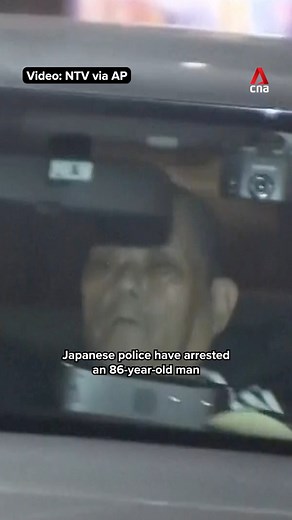 Video: NTV via AP

cna

Japanese police have arrested an 86-year-old man